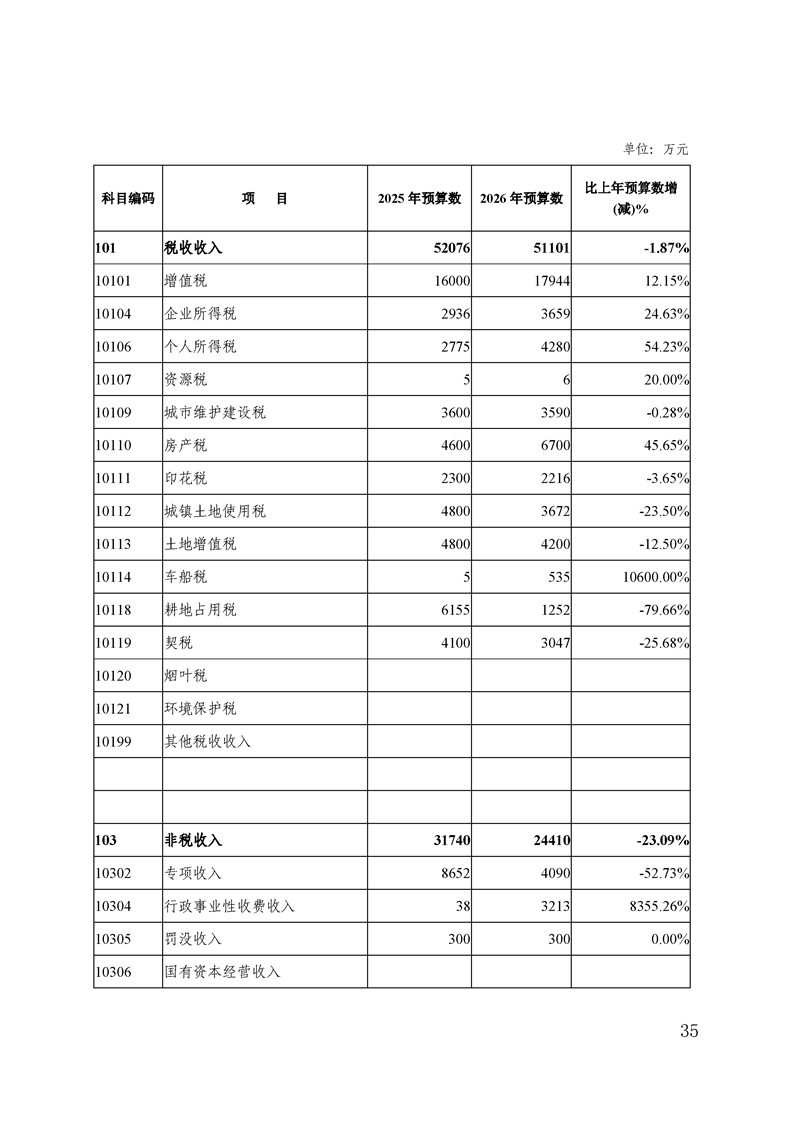 单位：万元

| 科目编码 | 项　目 | 2025 年预算数 | 2026 年预算数 | 比上年预算数增(减)% |
|---|---|---|---|---|
| 101 | 税收收入 | 52076 | 51101 | -1.87% |
| 10101 | 增值税 | 16000 | 17944 | 12.15% |
| 10104 | 企业所得税 | 2936 | 3659 | 24.63% |
| 10106 | 个人所得税 | 2775 | 4280 | 54.23% |
| 10107 | 资源税 | 5 | 6 | 20.00% |
| 10109 | 城市维护建设税 | 3600 | 3590 | -0.28% |
| 10110 | 房产税 | 4600 | 6700 | 45.65% |
| 10111 | 印花税 | 2300 | 2216 | -3.65% |
| 10112 | 城镇土地使用税 | 4800 | 3672 | -23.50% |
| 10113 | 土地增值税 | 4800 | 4200 | -12.50% |
| 10114 | 车船税 | 5 | 535 | 10600.00% |
| 10118 | 耕地占用税 | 6155 | 1252 | -79.66% |
| 10119 | 契税 | 4100 | 3047 | -25.68% |
| 10120 | 烟叶税 | | | |
| 10121 | 环境保护税 | | | |
| 10199 | 其他税收收入 | | | |
| | | | | |
| | | | | |
| 103 | 非税收入 | 31740 | 24410 | -23.09% |
| 10302 | 专项收入 | 8652 | 4090 | -52.73% |
| 10304 | 行政事业性收费收入 | 38 | 3213 | 8355.26% |
| 10305 | 罚没收入 | 300 | 300 | 0.00% |
| 10306 | 国有资本经营收入 | | | |

35